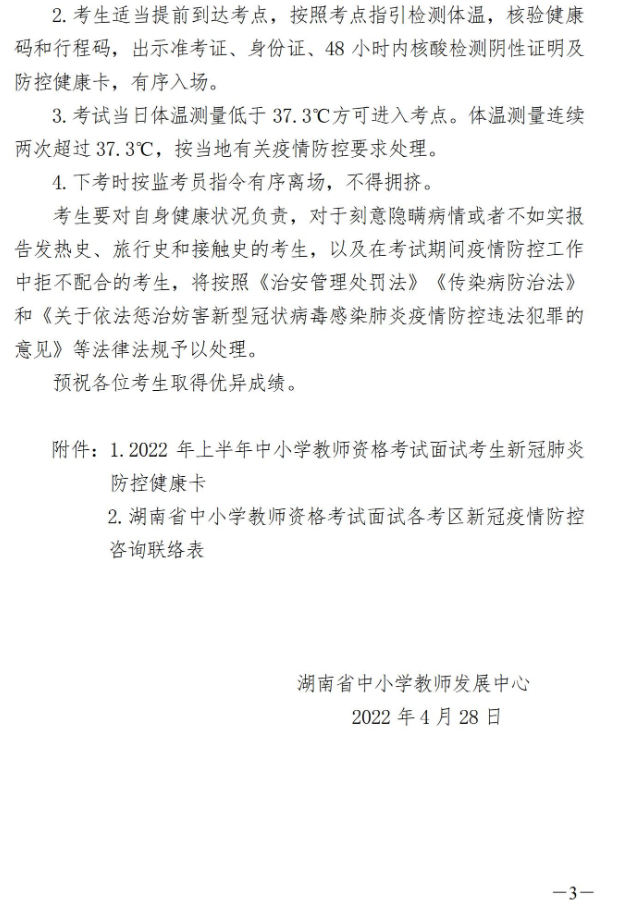 2. 考生适当提前到达考点，按照考点指引检测体温，核验健康码和行程码，出示准考证、身份证、48 小时内核酸检测阴性证明及防控健康卡，有序入场。

3. 考试当日体温测量低于 37.3℃方可进入考点。体温测量连续两次超过 37.3℃，按当地有关疫情防控要求处理。

4. 下考时按监考员指令有序离场，不得拥挤。

考生要对自身健康状况负责，对于刻意隐瞒病情或者不如实报告发热史、旅行史和接触史的考生，以及在考试期间疫情防控工作中拒不配合的考生，将按照《治安管理处罚法》《传染病防治法》和《关于依法惩治妨害新型冠状病毒感染肺炎疫情防控违法犯罪的意见》等法律法规予以处理。

预祝各位考生取得优异成绩。

附件：1. 2022 年上半年中小学教师资格考试面试考生新冠肺炎防控健康卡

2. 湖南省中小学教师资格考试面试各考区新冠疫情防控咨询联络表

湖南省中小学教师发展中心

2022 年 4 月 28 日

—3—